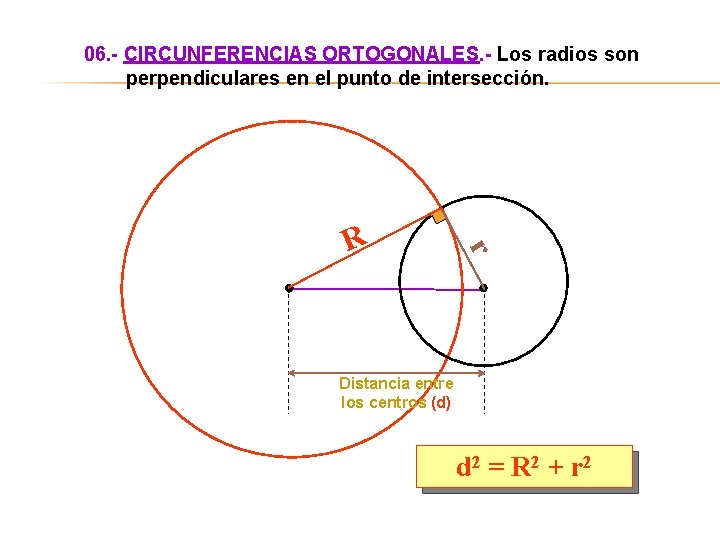 06.- CIRCUNFERENCIAS ORTOGONALES.- Los radios son perpendiculares en el punto de intersección.

R

r

Distancia entre los centros (d)

$d^2 = R^2 + r^2$